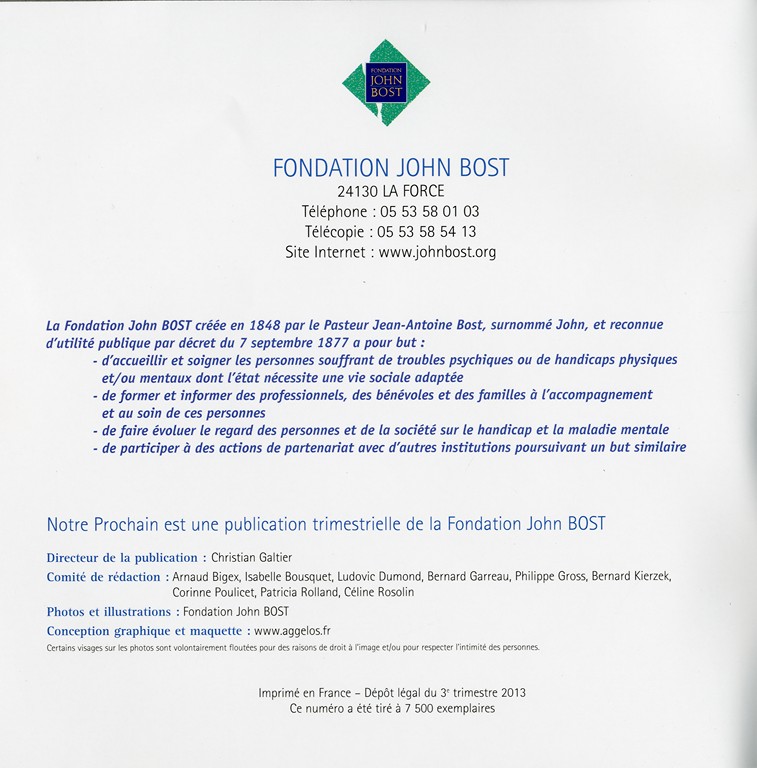 FONDATION JOHN BOST

FONDATION JOHN BOST
24130 LA FORCE
Téléphone : 05 53 58 01 03
Télécopie : 05 53 58 54 13
Site Internet : www.johnbost.org

La Fondation John BOST créée en 1848 par le Pasteur Jean-Antoine Bost, surnommé John, et reconnue d'utilité publique par décret du 7 septembre 1877 a pour but :
- d'accueillir et soigner les personnes souffrant de troubles psychiques ou de handicaps physiques et/ou mentaux dont l'état nécessite une vie sociale adaptée
- de former et informer des professionnels, des bénévoles et des familles à l'accompagnement et au soin de ces personnes
- de faire évoluer le regard des personnes et de la société sur le handicap et la maladie mentale
- de participer à des actions de partenariat avec d'autres institutions poursuivant un but similaire

Notre Prochain est une publication trimestrielle de la Fondation John BOST

Directeur de la publication : Christian Galtier
Comité de rédaction : Arnaud Bigex, Isabelle Bousquet, Ludovic Dumond, Bernard Garreau, Philippe Gross, Bernard Kierzek, Corinne Poulicet, Patricia Rolland, Céline Rosolin
Photos et illustrations : Fondation John BOST
Conception graphique et maquette : www.aggelos.fr
Certains visages sur les photos sont volontairement floutées pour des raisons de droit à l'image et/ou pour respecter l'intimité des personnes.

Imprimé en France – Dépôt légal du 3$^e$ trimestre 2013
Ce numéro a été tiré à 7 500 exemplaires